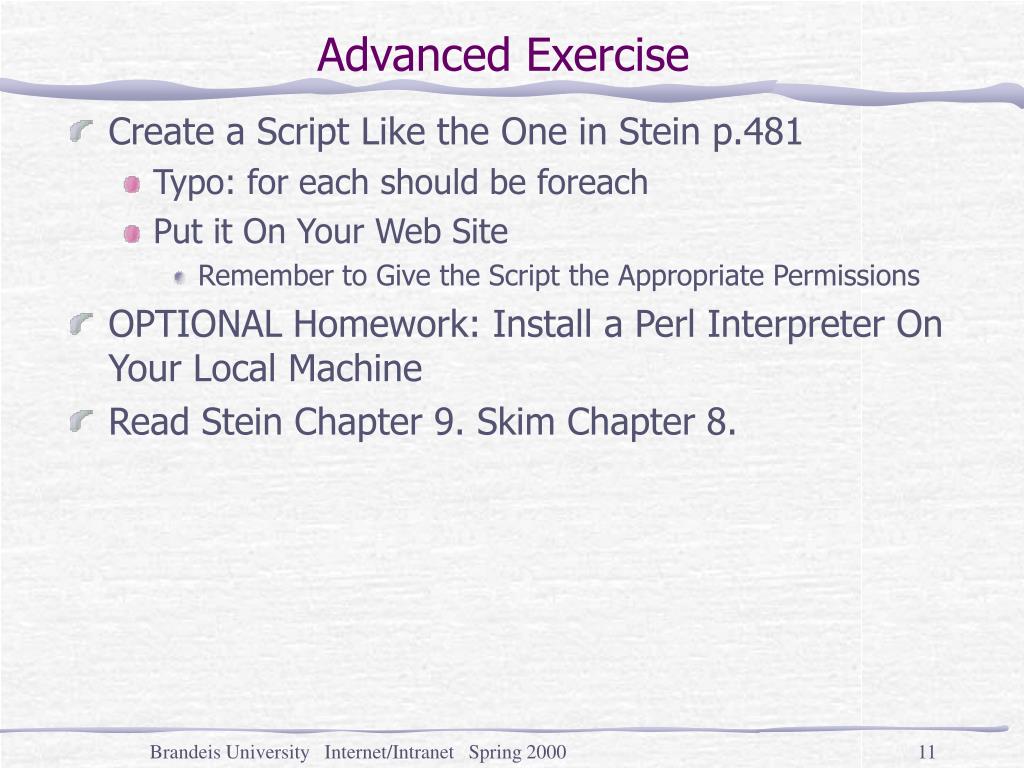 Advanced Exercise

Create a Script Like the One in Stein p.481

Typo: for each should be foreach

Put it On Your Web Site

Remember to Give the Script the Appropriate Permissions

OPTIONAL Homework: Install a Perl Interpreter On Your Local Machine

Read Stein Chapter 9. Skim Chapter 8.

Brandeis University Internet/Intranet Spring 2000

11